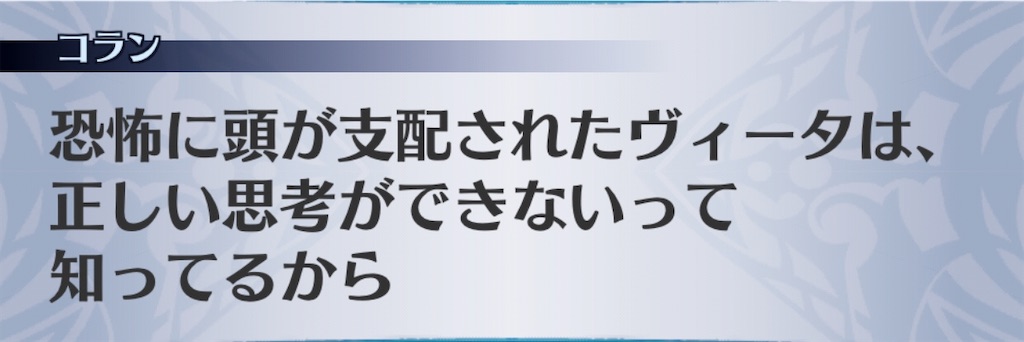 コラン

恐怖に頭が支配されたヴィータは、正しい思考ができないって知ってるから